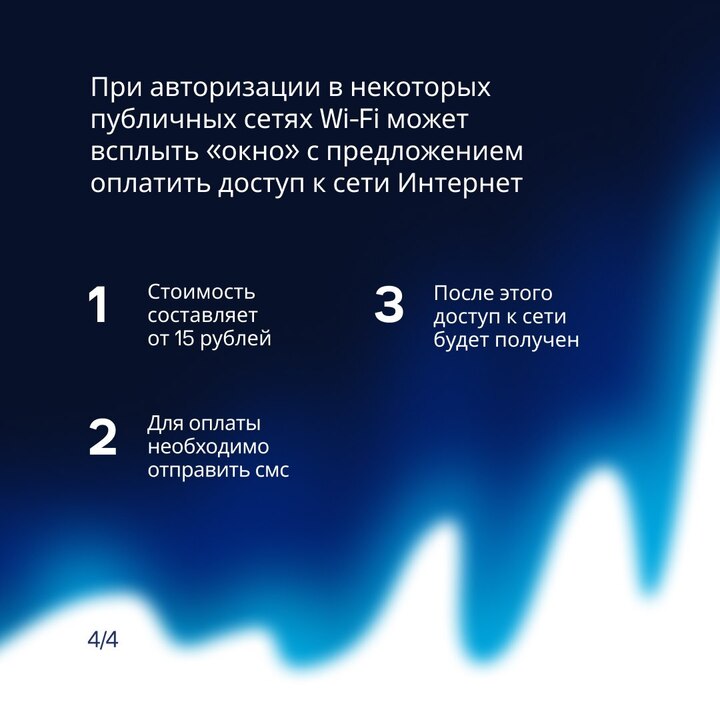 При авторизации в некоторых публичных сетях Wi-Fi может всплыть «окно» с предложением оплатить доступ к сети Интернет

1 Стоимость составляет от 15 рублей

2 Для оплаты необходимо отправить смс

3 После этого доступ к сети будет получен

4/4